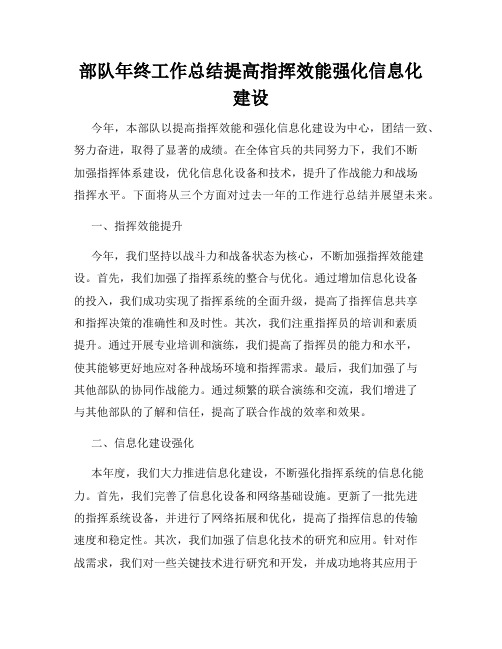 部队年终工作总结提高指挥效能强化信息化建设

今年，本部队以提高指挥效能和强化信息化建设为中心，团结一致、努力奋进，取得了显著的成绩。在全体官兵的共同努力下，我们不断加强指挥体系建设，优化信息化设备和技术，提升了作战能力和战场指挥水平。下面将从三个方面对过去一年的工作进行总结并展望未来。

一、指挥效能提升

今年，我们坚持以战斗力和战备状态为核心，不断加强指挥效能建设。首先，我们加强了指挥系统的整合与优化。通过增加信息化设备的投入，我们成功实现了指挥系统的全面升级，提高了指挥信息共享和指挥决策的准确性和及时性。其次，我们注重指挥员的培训和素质提升。通过开展专业培训和演练，我们提高了指挥员的能力和水平，使其能够更好地应对各种战场环境和指挥需求。最后，我们加强了与其他部队的协同作战能力。通过频繁的联合演练和交流，我们增进了与其他部队的了解和信任，提高了联合作战的效率和效果。

二、信息化建设强化

本年度，我们大力推进信息化建设，不断强化指挥系统的信息化能力。首先，我们完善了信息化设备和网络基础设施。更新了一批先进的指挥系统设备，并进行了网络拓展和优化，提高了指挥信息的传输速度和稳定性。其次，我们加强了信息化技术的研究和应用。针对作战需求，我们对一些关键技术进行研究和开发，并成功地将其应用于